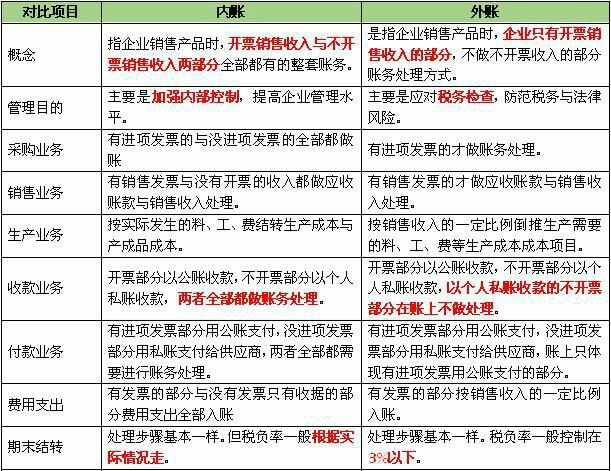 | 对比项目 | 内账 | 外账 |
|---|---|---|
| 概念 | 指企业销售产品时，开票销售收入与不开票销售收入两部分全部都有的整套账务。 | 是指企业销售产品时，企业只有开票销售收入的部分，不做不开票收入的部分账务处理方式。 |
| 管理目的 | 主要是加强内部控制，提高企业管理水平。 | 主要是应对税务检查，防范税务与法律风险。 |
| 采购业务 | 有进项发票的与没进项发票的全部都做账 | 有进项发票的才做账务处理。 |
| 销售业务 | 有销售发票与没有开票的收入都做应收账款与销售收入处理。 | 有销售发票的才做应收账款与销售收入处理。 |
| 生产业务 | 按实际发生的料、工、费结转生产成本与产成品成本。 | 按销售收入的一定比例倒推生产需要的料、工、费等生产成本成本项目。 |
| 收款业务 | 开票部分以公账收款，不开票部分以个人私账收款，两者全部都做账务处理。 | 开票部分以公账收款，不开票部分以个人私账收款，以个人私账收款的不开票部分在账上不做处理。 |
| 付款业务 | 有进项发票部分用公账支付，没进项发票部分用私账支付给供应商，两者全部都需要进行账务处理。 | 有进项发票部分用公账支付，没进项发票部分用私账支付给供应商，账上只体现有进项发票用公账支付的部分。 |
| 费用支出 | 有发票的部分与没有发票只有收据的部分费用支出全部入账 | 有发票的部分按销售收入的一定比例入账。 |
| 期末结转 | 处理步骤基本一样。但税负率一般根据实际情况走。 | 处理步骤基本一样。税负率一般控制在3%以下。 |